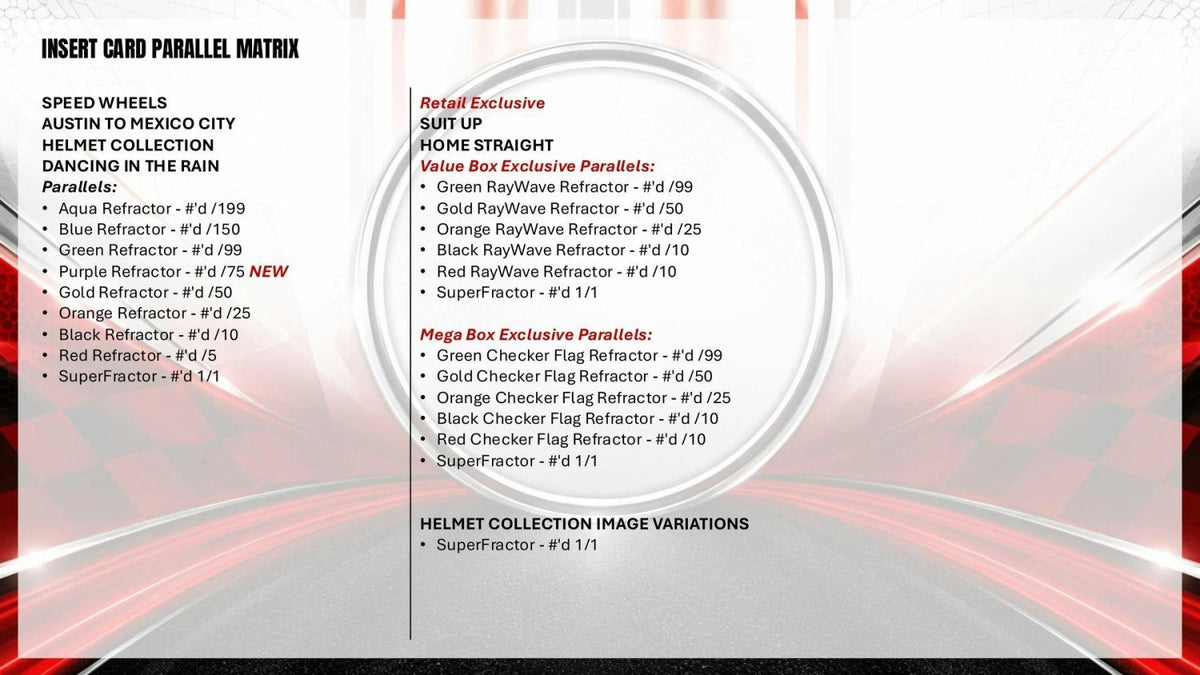 INSERT CARD PARALLEL MATRIX

SPEED WHEELS
AUSTIN TO MEXICO CITY
HELMET COLLECTION
DANCING IN THE RAIN
Parallels:
• Aqua Refractor - #'d /199
• Blue Refractor - #'d /150
• Green Refractor - #'d /99
• Purple Refractor - #'d /75 NEW
• Gold Refractor - #'d /50
• Orange Refractor - #'d /25
• Black Refractor - #'d /10
• Red Refractor - #'d /5
• SuperFractor - #'d 1/1

Retail Exclusive
SUIT UP
HOME STRAIGHT
Value Box Exclusive Parallels:
• Green RayWave Refractor - #'d /99
• Gold RayWave Refractor - #'d /50
• Orange RayWave Refractor - #'d /25
• Black RayWave Refractor - #'d /10
• Red RayWave Refractor - #'d /10
• SuperFractor - #'d 1/1

Mega Box Exclusive Parallels:
• Green Checker Flag Refractor - #'d /99
• Gold Checker Flag Refractor - #'d /50
• Orange Checker Flag Refractor - #'d /25
• Black Checker Flag Refractor - #'d /10
• Red Checker Flag Refractor - #'d /10
• SuperFractor - #'d 1/1

HELMET COLLECTION IMAGE VARIATIONS
• SuperFractor - #'d 1/1